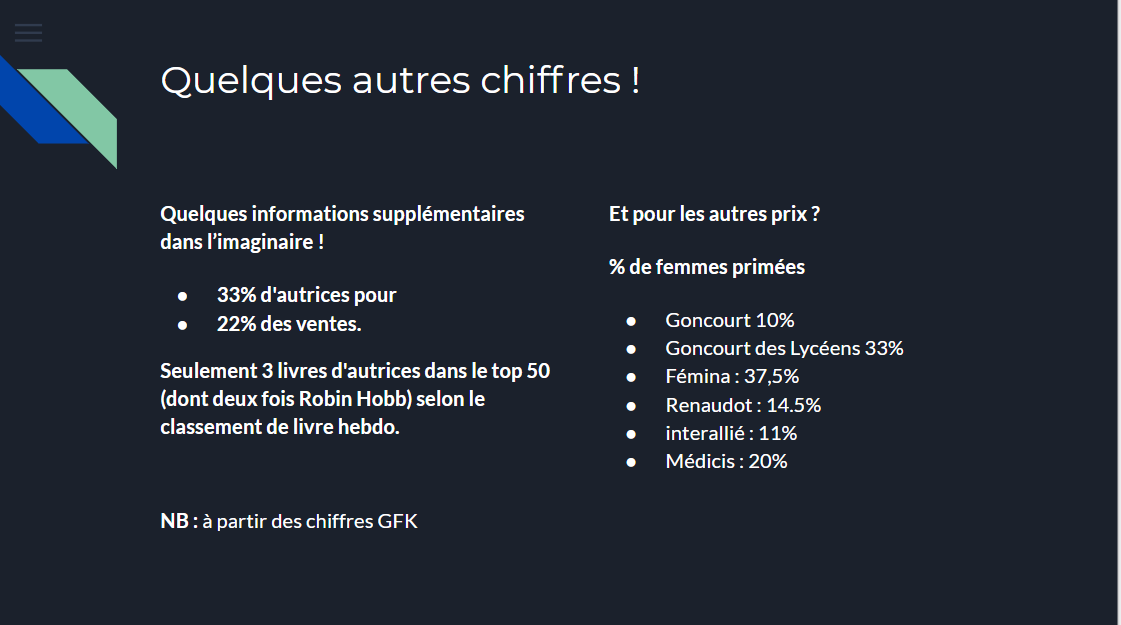 Quelques autres chiffres !

Quelques informations supplémentaires dans l'imaginaire !

• 33% d'autrices pour
• 22% des ventes.

Seulement 3 livres d'autrices dans le top 50 (dont deux fois Robin Hobb) selon le classement de livre hebdo.

NB : à partir des chiffres GFK

Et pour les autres prix ?

% de femmes primées

• Goncourt 10%
• Goncourt des Lycéens 33%
• Fémina : 37,5%
• Renaudot : 14.5%
• interallié : 11%
• Médicis : 20%